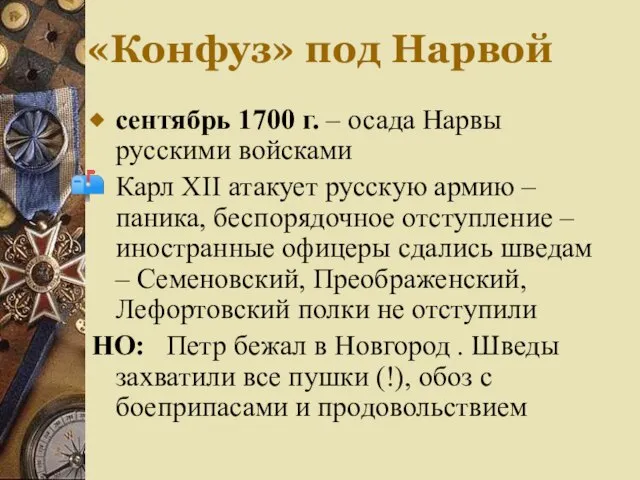 «Конфуз» под Нарвой

сентябрь 1700 г. – осада Нарвы русскими войсками

Карл XII атакует русскую армию – паника, беспорядочное отступление – иностранные офицеры сдались шведам – Семеновский, Преображенский, Лефортовский полки не отступили

НО: Петр бежал в Новгород . Шведы захватили все пушки (!), обоз с боеприпасами и продовольствием